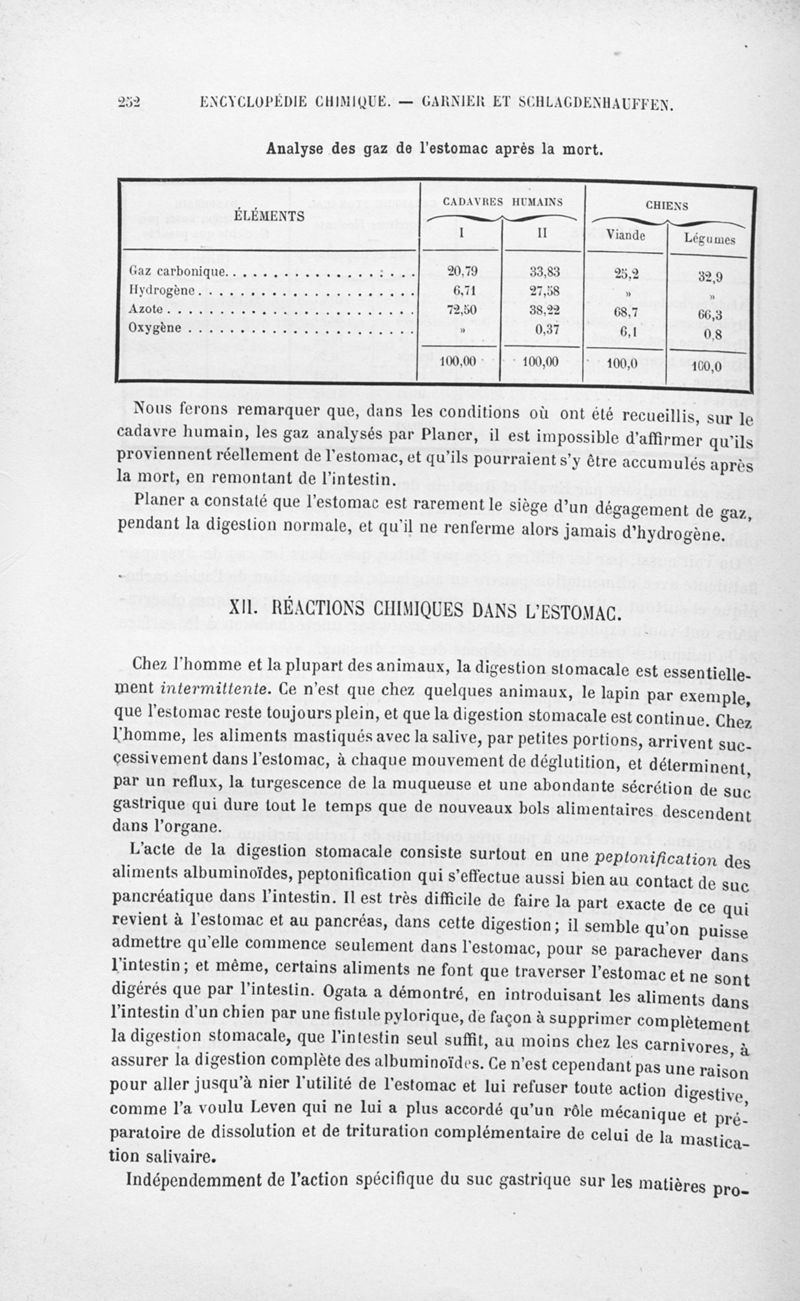 252 ENCYCLOPÉDIE CHIMIQUE. — GARNIER ET SCHLAGDENHAUFFEN.

Analyse des gaz de l'estomac après la mort.

| ÉLÉMENTS | CADAVRES HUMAINS I | CADAVRES HUMAINS II | CHIENS Viande | CHIENS Légumes |
|---|---|---|---|---|
| Gaz carbonique | 20,79 | 33,83 | 25,2 | 32,9 |
| Hydrogène | 6,71 | 27,58 | » | » |
| Azote | 72,50 | 38,22 | 68,7 | 66,3 |
| Oxygène | » | 0,37 | 6,1 | 0,8 |
| | 100,00 | 100,00 | 100,0 | 100,0 |

Nous ferons remarquer que, dans les conditions où ont été recueillis, sur le cadavre humain, les gaz analysés par Planer, il est impossible d'affirmer qu'ils proviennent réellement de l'estomac, et qu'ils pourraient s'y être accumulés après la mort, en remontant de l'intestin.

Planer a constaté que l'estomac est rarement le siège d'un dégagement de gaz, pendant la digestion normale, et qu'il ne renferme alors jamais d'hydrogène.

XII. RÉACTIONS CHIMIQUES DANS L'ESTOMAC.

Chez l'homme et la plupart des animaux, la digestion stomacale est essentiellement intermittente. Ce n'est que chez quelques animaux, le lapin par exemple, que l'estomac reste toujours plein, et que la digestion stomacale est continue. Chez l'homme, les aliments mastiqués avec la salive, par petites portions, arrivent successivement dans l'estomac, à chaque mouvement de déglutition, et déterminent, par un reflux, la turgescence de la muqueuse et une abondante sécrétion de suc gastrique qui dure tout le temps que de nouveaux bols alimentaires descendent dans l'organe.

L'acte de la digestion stomacale consiste surtout en une peptonification des aliments albuminoïdes, peptonification qui s'effectue aussi bien au contact de suc pancréatique dans l'intestin. Il est très difficile de faire la part exacte de ce qui revient à l'estomac et au pancréas, dans cette digestion; il semble qu'on puisse admettre qu'elle commence seulement dans l'estomac, pour se parachever dans l'intestin; et même, certains aliments ne font que traverser l'estomac et ne sont digérés que par l'intestin. Ogata a démontré, en introduisant les aliments dans l'intestin d'un chien par une fistule pylorique, de façon à supprimer complètement la digestion stomacale, que l'intestin seul suffit, au moins chez les carnivores, à assurer la digestion complète des albuminoïdes. Ce n'est cependant pas une raison pour aller jusqu'à nier l'utilité de l'estomac et lui refuser toute action digestive, comme l'a voulu Leven qui ne lui a plus accordé qu'un rôle mécanique et préparatoire de dissolution et de trituration complémentaire de celui de la mastication salivaire.

Indépendemment de l'action spécifique du suc gastrique sur les matières pro-